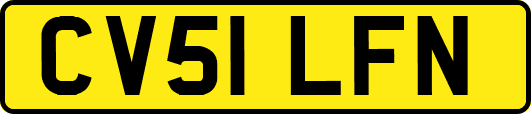 CV51 LFN